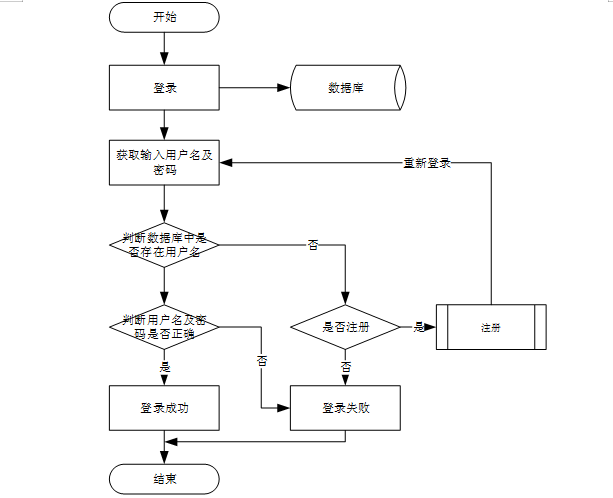 开始

登录

数据库

获取输入用户名及密码

重新登录

判断数据库中是否存在用户名

否

判断用户名及密码是否正确

是否注册

是

注册

是

否

否

登录成功

登录失败

结束